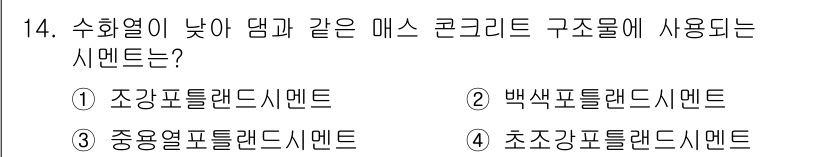 14. 수화열이 낮아 댐과 같은 매스 콘크리트 구조물에 사용되는 시멘트는?

① 조강포틀랜드시멘트
② 백색포틀랜드시멘트
③ 중용열포틀랜드시멘트
④ 초조강포틀랜드시멘트